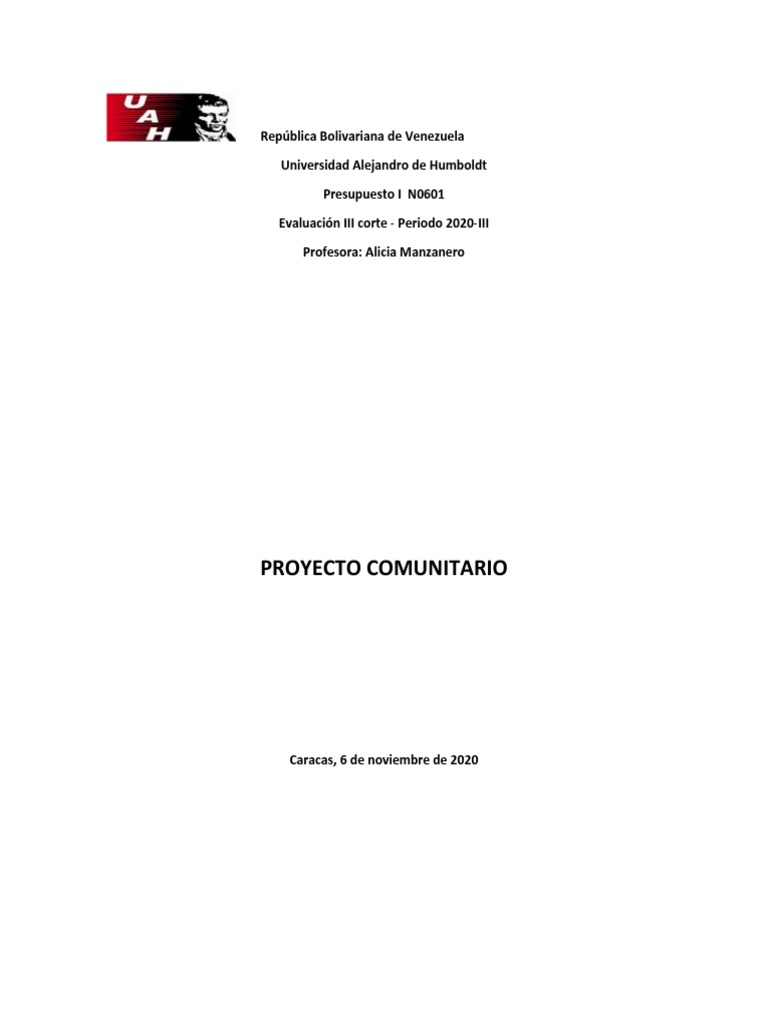 UAH

República Bolivariana de Venezuela

Universidad Alejandro de Humboldt

Presupuesto I N0601

Evaluación III corte - Periodo 2020-III

Profesora: Alicia Manzanero

PROYECTO COMUNITARIO

Caracas, 6 de noviembre de 2020